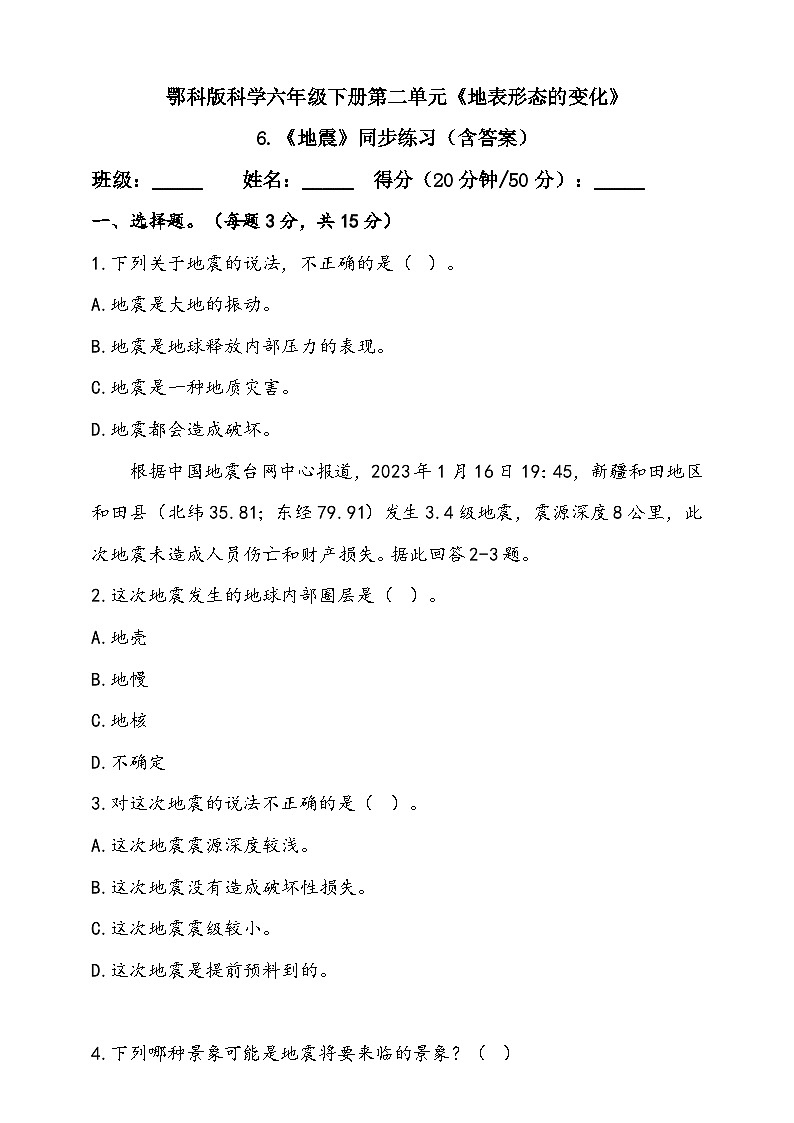 鄂科版科学六年级下册第二单元《地表形态的变化》

6.《地震》同步练习（含答案）

班级：_____ 姓名：_____ 得分（20分钟/50分）：_____

一、选择题。（每题3分，共15分）

1.下列关于地震的说法，不正确的是（ ）。

A.地震是大地的振动。

B.地震是地球释放内部压力的表现。

C.地震是一种地质灾害。

D.地震都会造成破坏。

根据中国地震台网中心报道，2023年1月16日19:45，新疆和田地区和田县（北纬35.81；东经79.91）发生3.4级地震，震源深度8公里，此次地震未造成人员伤亡和财产损失。据此回答2-3题。

2.这次地震发生的地球内部圈层是（ ）。

A.地壳

B.地幔

C.地核

D.不确定

3.对这次地震的说法不正确的是（ ）。

A.这次地震震源深度较浅。

B.这次地震没有造成破坏性损失。

C.这次地震震级较小。

D.这次地震是提前预料到的。

4.下列哪种景象可能是地震将要来临的景象？（ ）